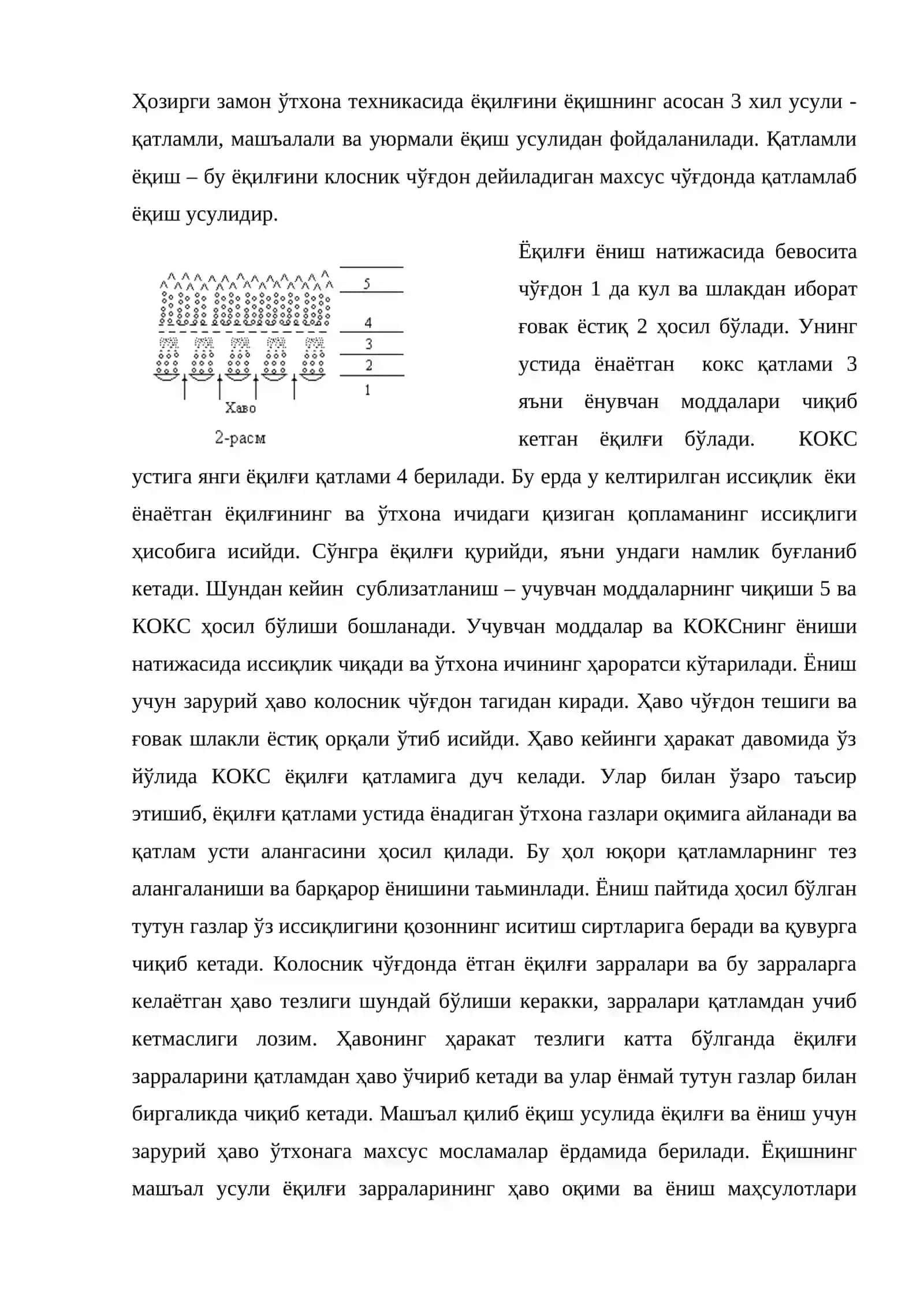 Ҳозирги замон ўтхона техникасида ёқилғини ёқишнинг асосан 3 хил усули - қатламли, машъалали ва уюрмали ёқиш усулидан фойдаланилади. Қатламли ёқиш – бу ёқилғини клосник чўғдон дейиладиган махсус чўғдонда қатламлаб ёқиш усулидир.

5
4
3
2
1
Хаво
2-расм

Ёқилғи ёниш натижасида бевосита чўғдон 1 да кул ва шлакдан иборат ғовак ёстиқ 2 ҳосил бўлади. Унинг устида ёнаётган кокс қатлами 3 яъни ёнувчан моддалари чиқиб кетган ёқилғи бўлади. КОКС устига янги ёқилғи қатлами 4 берилади. Бу ерда у келтирилган иссиқлик ёки ёнаётган ёқилғининг ва ўтхона ичидаги қизиган қопламанинг иссиқлиги ҳисобига исийди. Сўнгра ёқилғи қурийди, яъни ундаги намлик буғланиб кетади. Шундан кейин сублизатланиш – учувчан моддаларнинг чиқиши 5 ва КОКС ҳосил бўлиши бошланади. Учувчан моддалар ва КОКСнинг ёниши натижасида иссиқлик чиқади ва ўтхона ичининг ҳароратси кўтарилади. Ёниш учун зарурий ҳаво колосник чўғдон тагидан киради. Ҳаво чўғдон тешиги ва ғовак шлакли ёстиқ орқали ўтиб исийди. Ҳаво кейинги ҳаракат давомида ўз йўлида КОКС ёқилғи қатламига дуч келади. Улар билан ўзаро таъсир этишиб, ёқилғи қатлами устида ёнадиган ўтхона газлари оқимига айланади ва қатлам усти алангасини ҳосил қилади. Бу ҳол юқори қатламларнинг тез алангаланиши ва барқарор ёнишини таьминлади. Ёниш пайтида ҳосил бўлган тутун газлар ўз иссиқлигини қозоннинг иситиш сиртларига беради ва қувурга чиқиб кетади. Колосник чўғдонда ётган ёқилғи зарралари ва бу зарраларга келаётган ҳаво тезлиги шундай бўлиши керакки, зарралари қатламдан учиб кетмаслиги лозим. Ҳавонинг ҳаракат тезлиги катта бўлганда ёқилғи зарраларини қатламдан ҳаво ўчириб кетади ва улар ёнмай тутун газлар билан биргаликда чиқиб кетади. Машъал қилиб ёқиш усулида ёқилғи ва ёниш учун зарурий ҳаво ўтхонага махсус мосламалар ёрдамида берилади. Ёқишнинг машъал усули ёқилғи зарраларининг ҳаво оқими ва ёниш маҳсулотлари